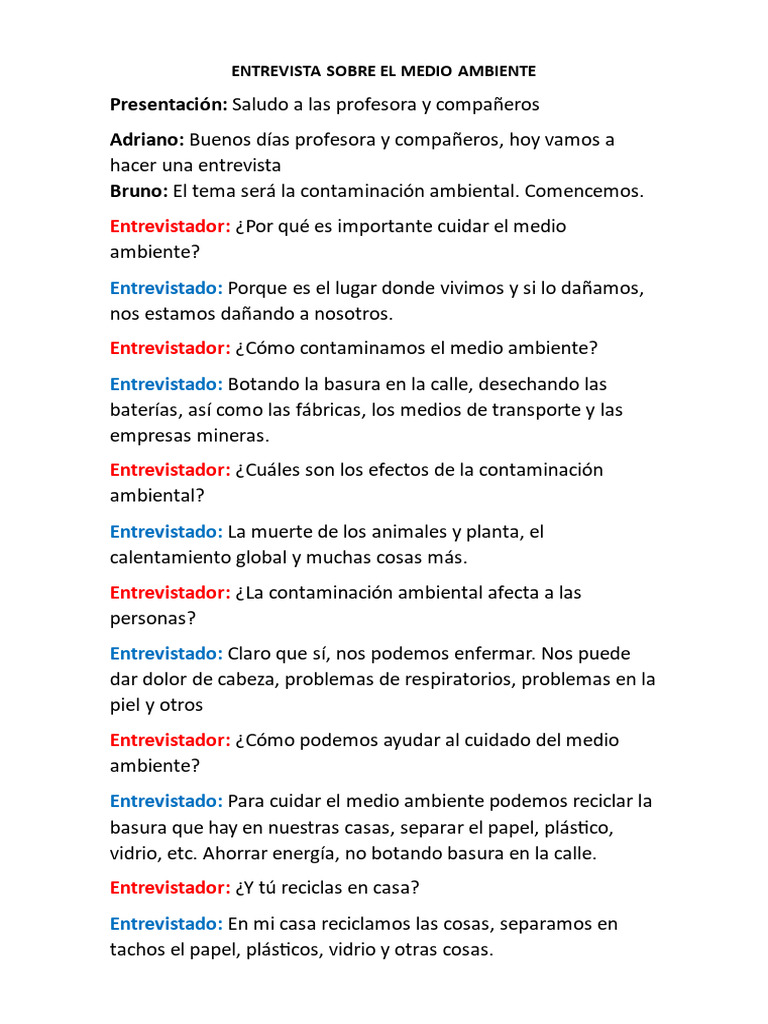 ENTREVISTA SOBRE EL MEDIO AMBIENTE

Presentación: Saludo a las profesora y compañeros

Adriano: Buenos días profesora y compañeros, hoy vamos a hacer una entrevista
Bruno: El tema será la contaminación ambiental. Comencemos.

Entrevistador: ¿Por qué es importante cuidar el medio ambiente?

Entrevistado: Porque es el lugar donde vivimos y si lo dañamos, nos estamos dañando a nosotros.

Entrevistador: ¿Cómo contaminamos el medio ambiente?

Entrevistado: Botando la basura en la calle, desechando las baterías, así como las fábricas, los medios de transporte y las empresas mineras.

Entrevistador: ¿Cuáles son los efectos de la contaminación ambiental?

Entrevistado: La muerte de los animales y planta, el calentamiento global y muchas cosas más.

Entrevistador: ¿La contaminación ambiental afecta a las personas?

Entrevistado: Claro que sí, nos podemos enfermar. Nos puede dar dolor de cabeza, problemas de respiratorios, problemas en la piel y otros

Entrevistador: ¿Cómo podemos ayudar al cuidado del medio ambiente?

Entrevistado: Para cuidar el medio ambiente podemos reciclar la basura que hay en nuestras casas, separar el papel, plástico, vidrio, etc. Ahorrar energía, no botando basura en la calle.

Entrevistador: ¿Y tú reciclas en casa?

Entrevistado: En mi casa reciclamos las cosas, separamos en tachos el papel, plásticos, vidrio y otras cosas.